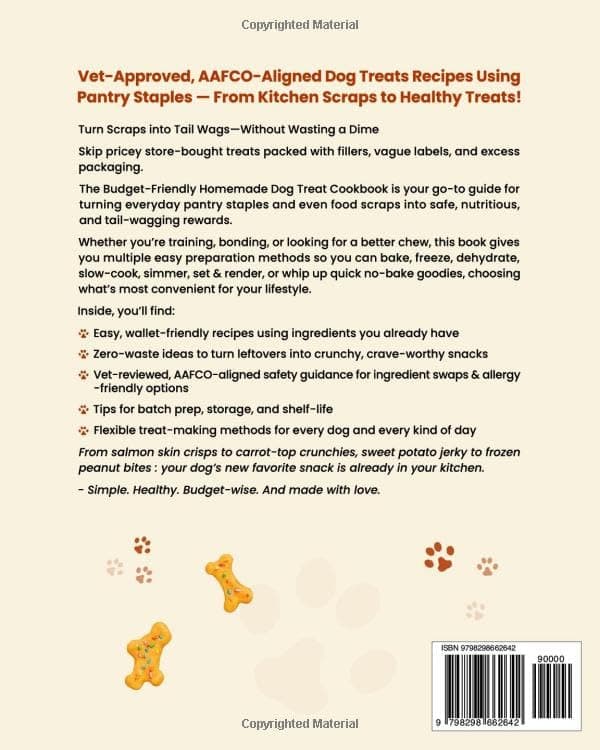 Copyrighted Material

Vet-Approved, AAFCO-Aligned Dog Treats Recipes Using Pantry Staples — From Kitchen Scraps to Healthy Treats!

Turn Scraps into Tail Wags—Without Wasting a Dime

Skip pricey store-bought treats packed with fillers, vague labels, and excess packaging.

The Budget-Friendly Homemade Dog Treat Cookbook is your go-to guide for turning everyday pantry staples and even food scraps into safe, nutritious, and tail-wagging rewards.

Whether you're training, bonding, or looking for a better chew, this book gives you multiple easy preparation methods so you can bake, freeze, dehydrate, slow-cook, simmer, set & render, or whip up quick no-bake goodies, choosing what's most convenient for your lifestyle.

Inside, you'll find:

Easy, wallet-friendly recipes using ingredients you already have

Zero-waste ideas to turn leftovers into crunchy, crave-worthy snacks

Vet-reviewed, AAFCO-aligned safety guidance for ingredient swaps & allergy -friendly options

Tips for batch prep, storage, and shelf-life

Flexible treat-making methods for every dog and every kind of day

From salmon skin crisps to carrot-top crunchies, sweet potato jerky to frozen peanut bites : your dog's new favorite snack is already in your kitchen.

- Simple. Healthy. Budget-wise. And made with love.

ISBN 9798298662642

90000

9 798298 662642

Copyrighted Material